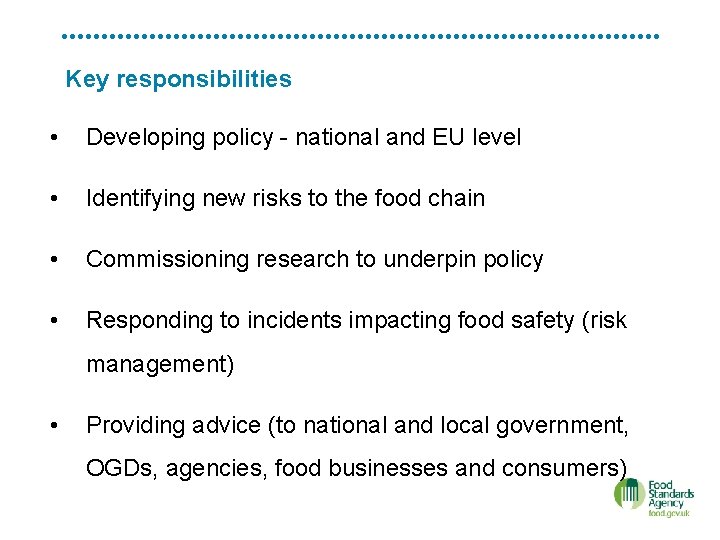 Key responsibilities

• Developing policy - national and EU level

• Identifying new risks to the food chain

• Commissioning research to underpin policy

• Responding to incidents impacting food safety (risk management)

• Providing advice (to national and local government, OGDs, agencies, food businesses and consumers)

Food Standards Agency
food.gov.uk